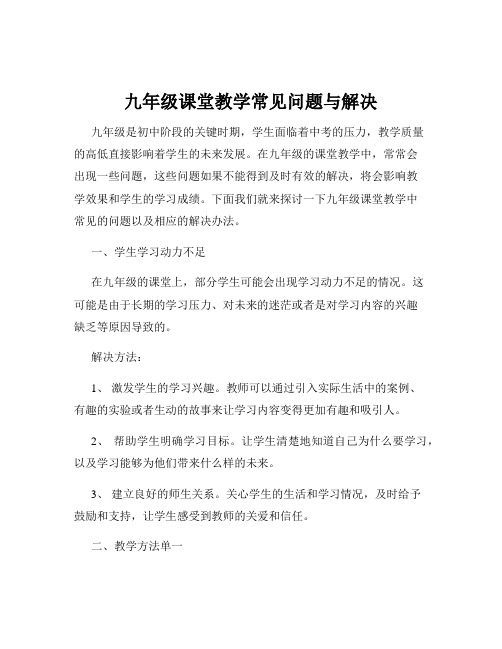 九年级课堂教学常见问题与解决

九年级是初中阶段的关键时期，学生面临着中考的压力，教学质量的高低直接影响着学生的未来发展。在九年级的课堂教学中，常常会出现一些问题，这些问题如果不能得到及时有效的解决，将会影响教学效果和学生的学习成绩。下面我们就来探讨一下九年级课堂教学中常见的问题以及相应的解决办法。

一、学生学习动力不足

在九年级的课堂上，部分学生可能会出现学习动力不足的情况。这可能是由于长期的学习压力、对未来的迷茫或者是对学习内容的兴趣缺乏等原因导致的。

解决方法：

1、 激发学生的学习兴趣。教师可以通过引入实际生活中的案例、有趣的实验或者生动的故事来让学习内容变得更加有趣和吸引人。

2、 帮助学生明确学习目标。让学生清楚地知道自己为什么要学习，以及学习能够为他们带来什么样的未来。

3、 建立良好的师生关系。关心学生的生活和学习情况，及时给予鼓励和支持，让学生感受到教师的关爱和信任。

二、教学方法单一